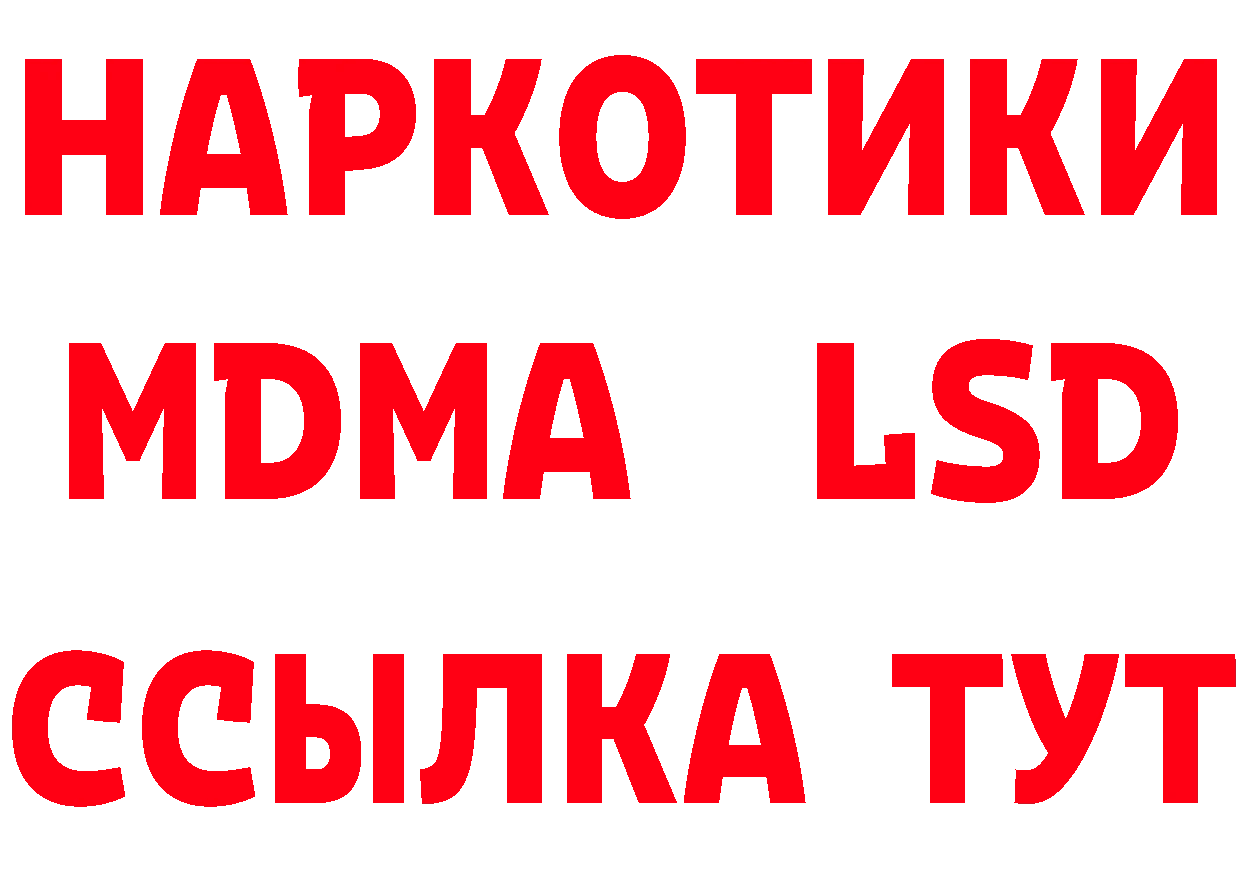 НАРКОТИКИ
MDMA LSD
ССЫЛКА ТУТ